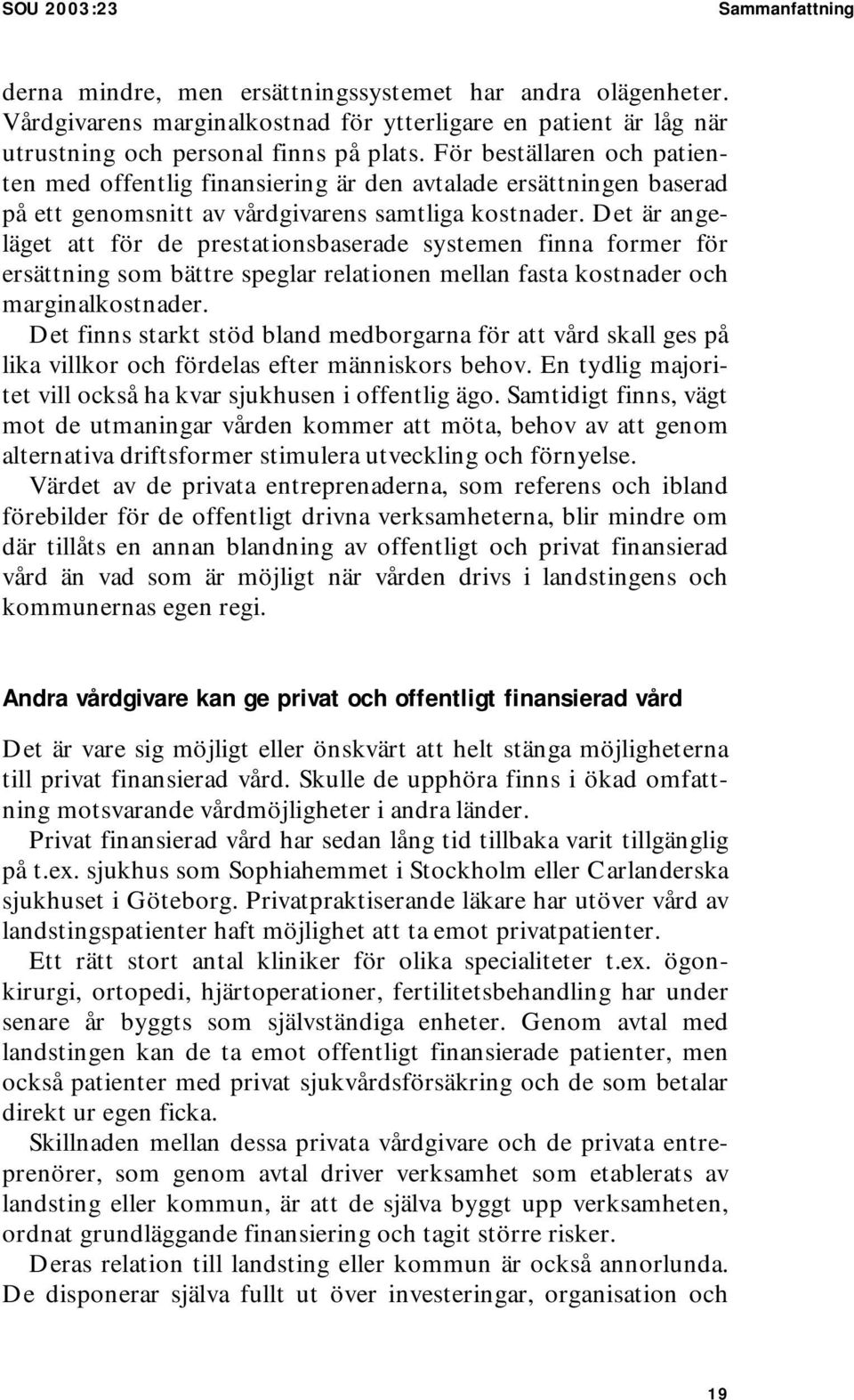 SOU 2003:23

Sammanfattning

derna mindre, men ersättningssystemet har andra olägenheter. Vårdgivarens marginalkostnad för ytterligare en patient är låg när utrustning och personal finns på plats. För beställaren och patienten med offentlig finansiering är den avtalade ersättningen baserad på ett genomsnitt av vårdgivarens samtliga kostnader. Det är angeläget att för de prestationsbaserade systemen finna former för ersättning som bättre speglar relationen mellan fasta kostnader och marginalkostnader.

Det finns starkt stöd bland medborgarna för att vård skall ges på lika villkor och fördelas efter människors behov. En tydlig majoritet vill också ha kvar sjukhusen i offentlig ägo. Samtidigt finns, vägt mot de utmaningar vården kommer att möta, behov av att genom alternativa driftsformer stimulera utveckling och förnyelse.

Värdet av de privata entreprenaderna, som referens och ibland förebilder för de offentligt drivna verksamheterna, blir mindre om där tillåts en annan blandning av offentligt och privat finansierad vård än vad som är möjligt när vården drivs i landstingens och kommunernas egen regi.

Andra vårdgivare kan ge privat och offentligt finansierad vård

Det är vare sig möjligt eller önskvärt att helt stänga möjligheterna till privat finansierad vård. Skulle de upphöra finns i ökad omfattning motsvarande vårdmöjligheter i andra länder.

Privat finansierad vård har sedan lång tid tillbaka varit tillgänglig på t.ex. sjukhus som Sophiahemmet i Stockholm eller Carlanderska sjukhuset i Göteborg. Privatpraktiserande läkare har utöver vård av landstingspatienter haft möjlighet att ta emot privatpatienter.

Ett rätt stort antal kliniker för olika specialiteter t.ex. ögonkirurgi, ortopedi, hjärtoperationer, fertilitetsbehandling har under senare år byggts som självständiga enheter. Genom avtal med landstingen kan de ta emot offentligt finansierade patienter, men också patienter med privat sjukvårdsförsäkring och de som betalar direkt ur egen ficka.

Skillnaden mellan dessa privata vårdgivare och de privata entreprenörer, som genom avtal driver verksamhet som etablerats av landsting eller kommun, är att de själva byggt upp verksamheten, ordnat grundläggande finansiering och tagit större risker.

Deras relation till landsting eller kommun är också annorlunda. De disponerar själva fullt ut över investeringar, organisation och

19